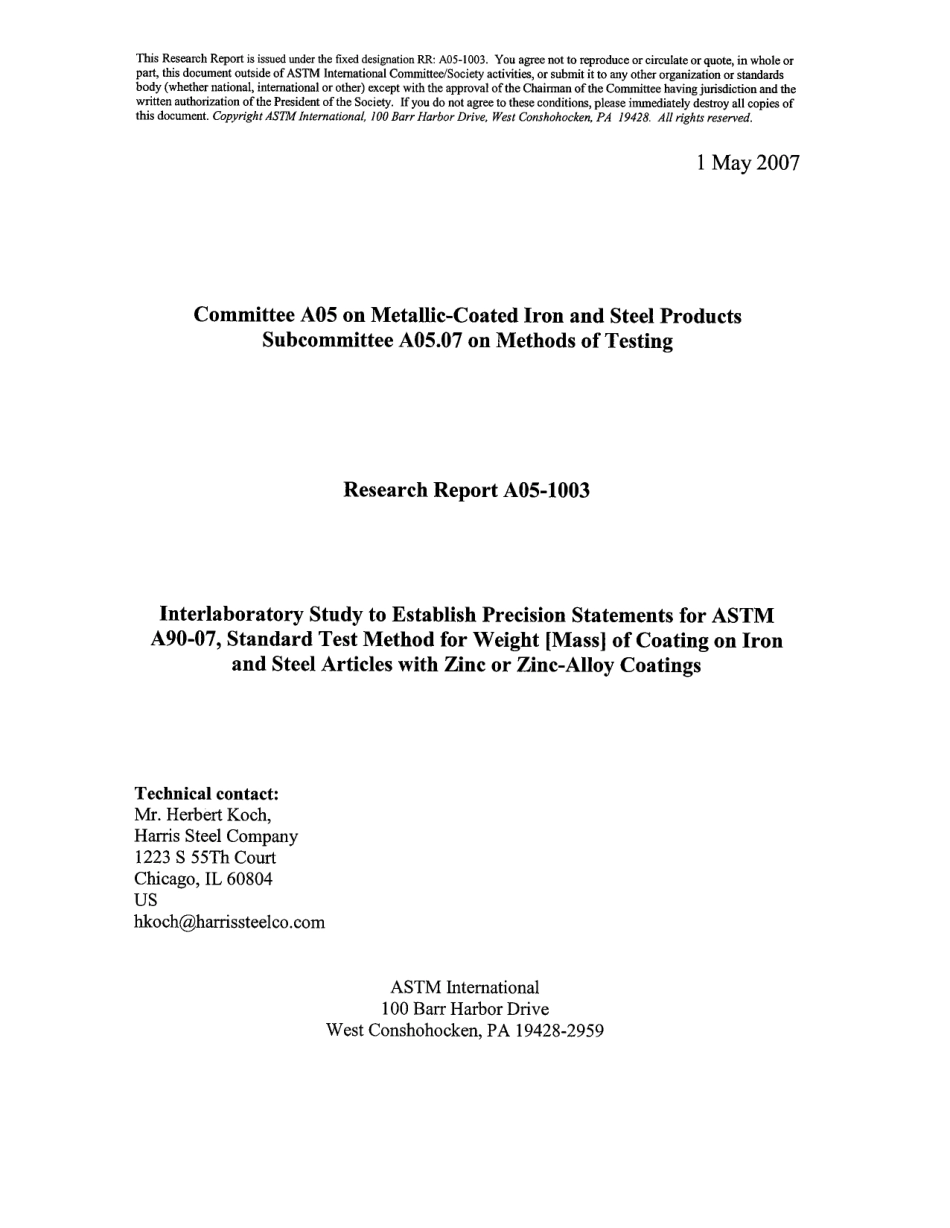 This Research Report is issued under the fixed designation RR: A05-1003. You agree not to reproduce or circulate or quote, in whole or part, this document outside of ASTM International Committee/Society activities, or submit it to any other organization or standards body (whether national, international or other) except with the approval of the Chairman of the Committee having jurisdiction and the written authorization of the President of the Society. If you do not agree to these conditions, please immediately destroy all copies of this document. Copyright ASTM International, 100 Barr Harbor Drive, West Conshohocken, PA 19428. All rights reserved.

1 May 2007

Committee A05 on Metallic-Coated Iron and Steel Products
Subcommittee A05.07 on Methods of Testing

Research Report A05-1003

Interlaboratory Study to Establish Precision Statements for ASTM A90-07, Standard Test Method for Weight [Mass] of Coating on Iron and Steel Articles with Zinc or Zinc-Alloy Coatings

Technical contact:
Mr. Herbert Koch,
Harris Steel Company
1223 S 55Th Court
Chicago, IL 60804
US
hkoch@harrissteelco.com

ASTM International
100 Barr Harbor Drive
West Conshohocken, PA 19428-2959